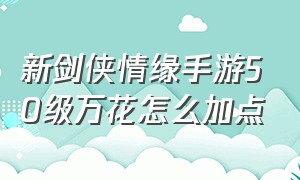 新剑侠情缘手游50级万花怎么加点